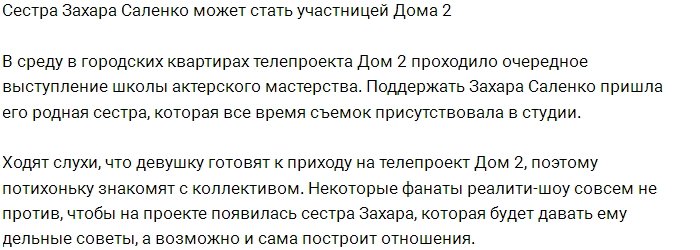 Сестра Захара Саленко может стать участницей Дома 2

В среду в городских квартирах телепроекта Дом 2 проходило очередное выступление школы актерского мастерства. Поддержать Захара Саленко пришла его родная сестра, которая все время съемок присутствовала в студии.

Ходят слухи, что девушку готовят к приходу на телепроект Дом 2, поэтому потихоньку знакомят с коллективом. Некоторые фанаты реалити-шоу совсем не против, чтобы на проекте появилась сестра Захара, которая будет давать ему дельные советы, а возможно и сама построит отношения.